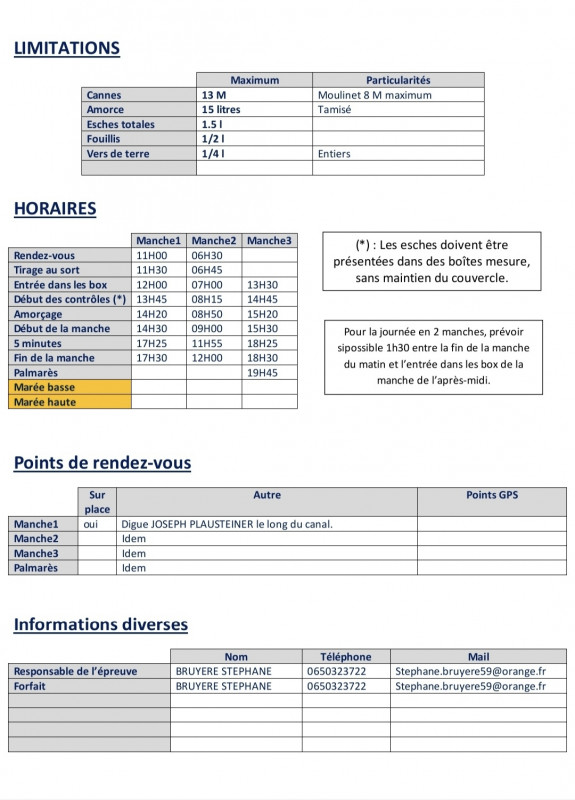 LIMITATIONS

| | Maximum | Particularités |
|---|---|---|
| Cannes | 13 M | Moulinet 8 M maximum |
| Amorce | 15 litres | Tamisé |
| Esches totales | 1.5 l | |
| Fouillis | 1/2 l | |
| Vers de terre | 1/4 l | Entiers |
| | | |

HORAIRES

| | Manche1 | Manche2 | Manche3 |
|---|---|---|---|
| Rendez-vous | 11H00 | 06H30 | |
| Tirage au sort | 11H30 | 06H45 | |
| Entrée dans les box | 12H00 | 07H00 | 13H30 |
| Début des contrôles (*) | 13H45 | 08H15 | 14H45 |
| Amorçage | 14H20 | 08H50 | 15H20 |
| Début de la manche | 14H30 | 09H00 | 15H30 |
| 5 minutes | 17H25 | 11H55 | 18H25 |
| Fin de la manche | 17H30 | 12H00 | 18H30 |
| Palmarès | | | 19H45 |
| Marée basse | | | |
| Marée haute | | | |

(*) : Les esches doivent être présentées dans des boîtes mesure, sans maintien du couvercle.

Pour la journée en 2 manches, prévoir sipossible 1h30 entre la fin de la manche du matin et l'entrée dans les box de la manche de l'après-midi.

Points de rendez-vous

| | Sur place | Autre | Points GPS |
|---|---|---|---|
| Manche1 | oui | Digue JOSEPH PLAUSTEINER le long du canal. | |
| Manche2 | | Idem | |
| Manche3 | | Idem | |
| Palmarès | | Idem | |

Informations diverses

| | Nom | Téléphone | Mail |
|---|---|---|---|
| Responsable de l'épreuve | BRUYERE STEPHANE | 0650323722 | Stephane.bruyere59@orange.fr |
| Forfait | BRUYERE STEPHANE | 0650323722 | Stephane.bruyere59@orange.fr |
| | | | |
| | | | |
| | | | |
| | | | |